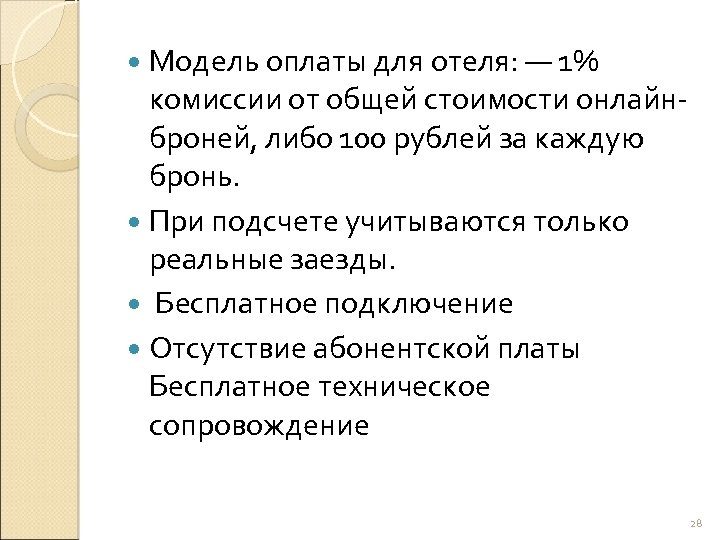 • Модель оплаты для отеля: — 1% комиссии от общей стоимости онлайн-броней, либо 100 рублей за каждую бронь.
• При подсчете учитываются только реальные заезды.
• Бесплатное подключение
• Отсутствие абонентской платы Бесплатное техническое сопровождение

28